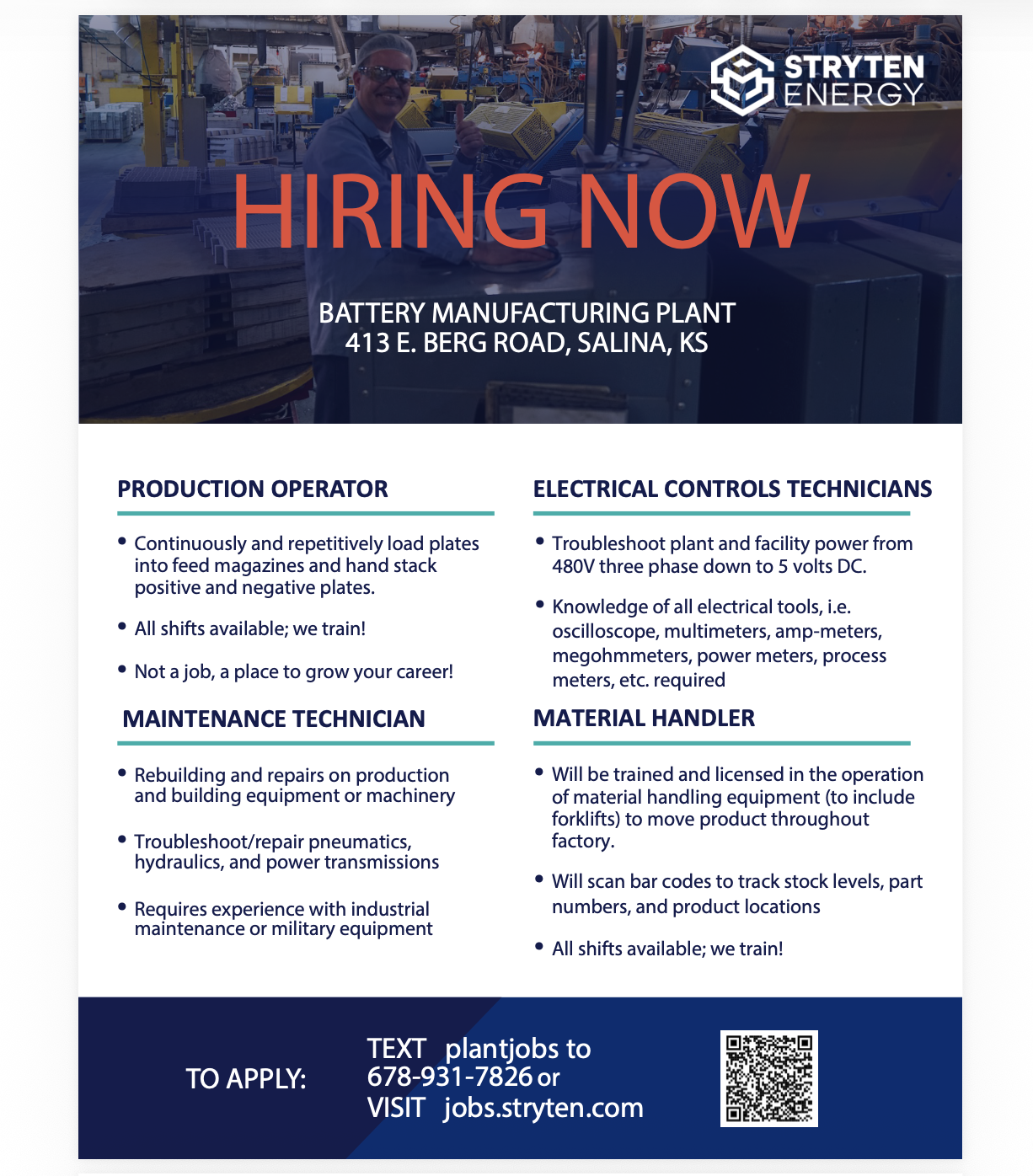 STRYTEN ENERGY

HIRING NOW

BATTERY MANUFACTURING PLANT
413 E. BERG ROAD, SALINA, KS

PRODUCTION OPERATOR

• Continuously and repetitively load plates into feed magazines and hand stack positive and negative plates.

• All shifts available; we train!

• Not a job, a place to grow your career!

MAINTENANCE TECHNICIAN

• Rebuilding and repairs on production and building equipment or machinery

• Troubleshoot/repair pneumatics, hydraulics, and power transmissions

• Requires experience with industrial maintenance or military equipment

ELECTRICAL CONTROLS TECHNICIANS

• Troubleshoot plant and facility power from 480V three phase down to 5 volts DC.

• Knowledge of all electrical tools, i.e. oscilloscope, multimeters, amp-meters, megohmmeters, power meters, process meters, etc. required

MATERIAL HANDLER

• Will be trained and licensed in the operation of material handling equipment (to include forklifts) to move product throughout factory.

• Will scan bar codes to track stock levels, part numbers, and product locations

• All shifts available; we train!

TO APPLY:

TEXT plantjobs to
678-931-7826 or
VISIT jobs.stryten.com